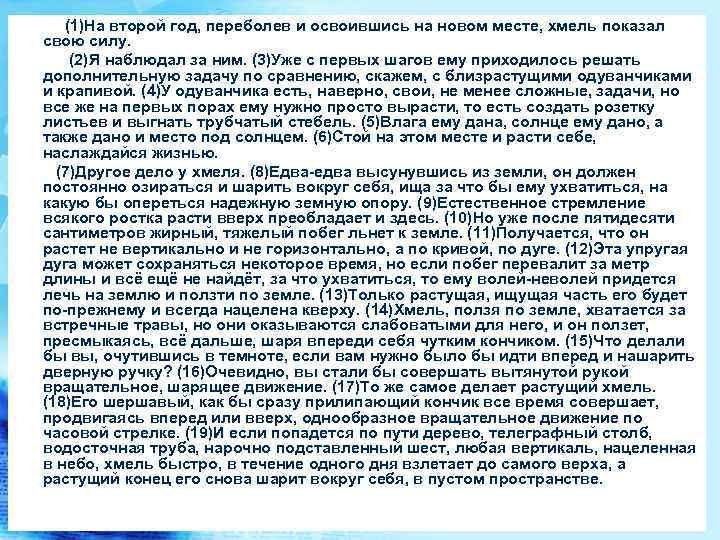 (1)На второй год, переболев и освоившись на новом месте, хмель показал свою силу.

(2)Я наблюдал за ним. (3)Уже с первых шагов ему приходилось решать дополнительную задачу по сравнению, скажем, с близрастущими одуванчиками и крапивой. (4)У одуванчика есть, наверно, свои, не менее сложные, задачи, но все же на первых порах ему нужно просто вырасти, то есть создать розетку листьев и выгнать трубчатый стебель. (5)Влага ему дана, солнце ему дано, а также дано и место под солнцем. (6)Стой на этом месте и расти себе, наслаждайся жизнью.

(7)Другое дело у хмеля. (8)Едва-едва высунувшись из земли, он должен постоянно озираться и шарить вокруг себя, ища за что бы ему ухватиться, на какую бы опереться надежную земную опору. (9)Естественное стремление всякого ростка расти вверх преобладает и здесь. (10)Но уже после пятидесяти сантиметров жирный, тяжелый побег льнет к земле. (11)Получается, что он растет не вертикально и не горизонтально, а по кривой, по дуге. (12)Эта упругая дуга может сохраняться некоторое время, но если побег перевалит за метр длины и всё ещё не найдёт, за что ухватиться, то ему волей-неволей придется лечь на землю и ползти по земле. (13)Только растущая, ищущая часть его будет по-прежнему и всегда нацелена кверху. (14)Хмель, ползя по земле, хватается за встречные травы, но они оказываются слабоватыми для него, и он ползет, пресмыкаясь, всё дальше, шаря впереди себя чутким кончиком. (15)Что делали бы вы, очутившись в темноте, если вам нужно было бы идти вперед и нашарить дверную ручку? (16)Очевидно, вы стали бы совершать вытянутой рукой вращательное, шарящее движение. (17)То же самое делает растущий хмель. (18)Его шершавый, как бы сразу прилипающий кончик все время совершает, продвигаясь вперед или вверх, однообразное вращательное движение по часовой стрелке. (19)И если попадется по пути дерево, телеграфный столб, водосточная труба, нарочно подставленный шест, любая вертикаль, нацеленная в небо, хмель быстро, в течение одного дня взлетает до самого верха, а растущий конец его снова шарит вокруг себя, в пустом пространстве.